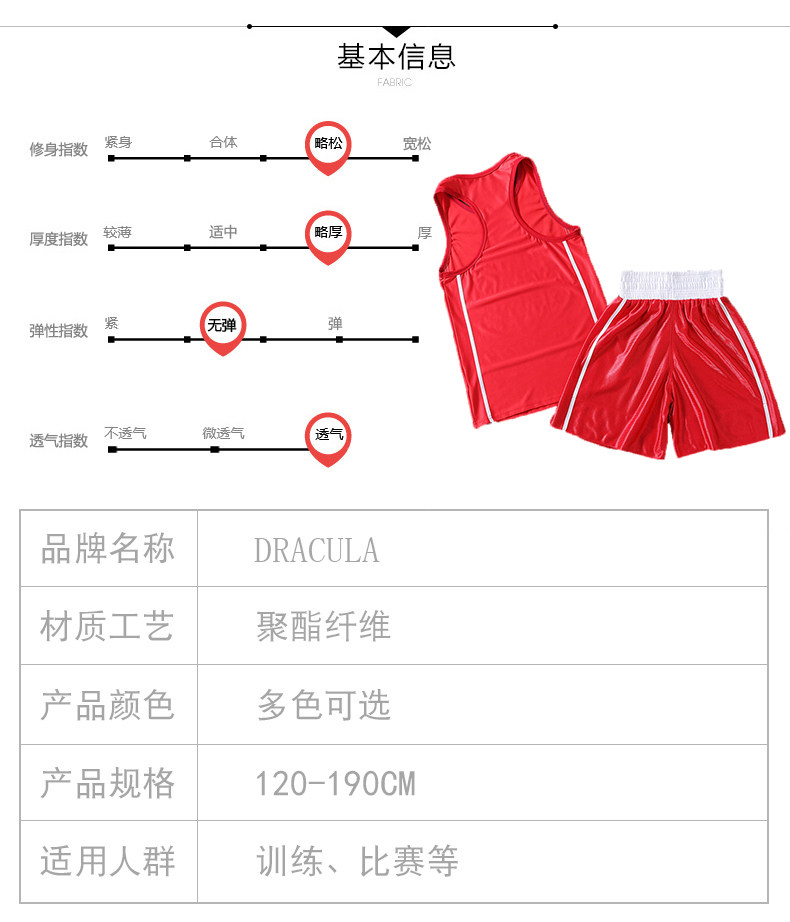 基本信息
FABRIC

修身指数 紧身 合体 略松 宽松

厚度指数 较薄 适中 略厚 厚

弹性指数 紧 无弹 弹

透气指数 不透气 微透气 透气

| 品牌名称 | DRACULA |
|---|---|
| 材质工艺 | 聚酯纤维 |
| 产品颜色 | 多色可选 |
| 产品规格 | 120-190CM |
| 适用人群 | 训练、比赛等 |